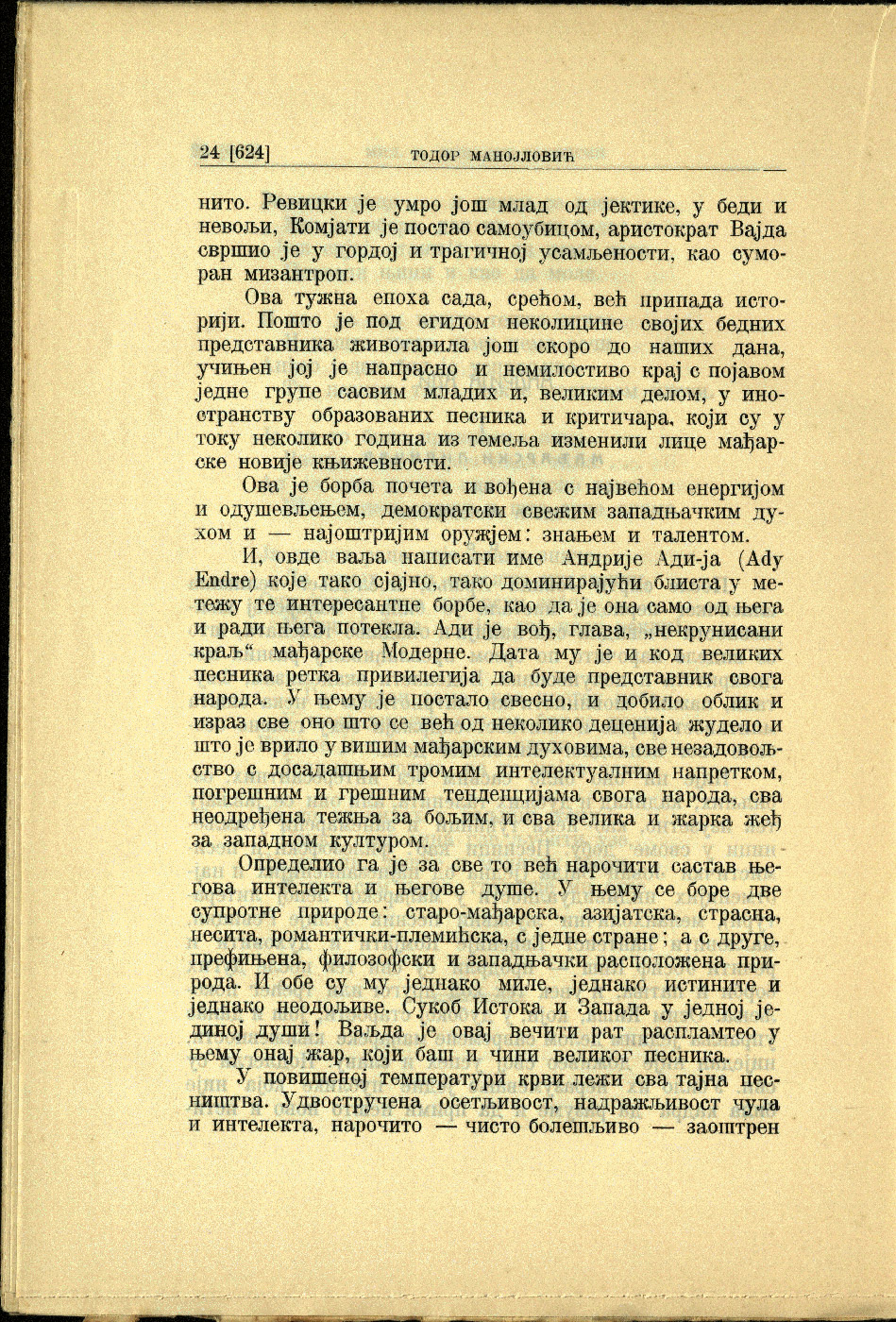 24 [624] ТОДОР МАНОЈЛОВИЋ

нито. Ревицки је умро још млад од јектике, у беди и невољи, Комјати је постао самоубицом, аристократ Вајда свршио је у гордој и трагичној усамљености, као суморан мизантроп.

Ова тужна епоха сада, срећом, већ припада историји. Пошто је под егидом неколицине својих бедних представника животарила још скоро до наших дана, учињен јој је напрасно и немилостиво крај с појавом једне групе сасвим младих и, великим делом, у иностранству образованих песника и критичара, који су у току неколико година из темеља изменили лице мађарске новије књижевности.

Ова је борба почета и вођена с највећом енергијом и одушевљењем, демократски свежим западњачким духом и — најоштријим оружјем: знањем и талентом.

И, овде ваља написати име Андрије Ади-ја (Ady Endre) које тако сјајно, тако доминирајући блиста у метежу те интересантне борбе, као да је она само од њега и ради њега потекла. Ади је вођ, глава, „некрунисани краљ“ мађарске Модерне. Дата му је и код великих песника ретка привилегија да буде представник свога народа. У њему је постало свесно, и добило облик и израз све оно што се већ од неколико деценија жудело и што је врило у вишим мађарским духовима, све незадовољство с досадашњим тромим интелектуалним напретком, погрешним и грешним тенденцијама свога народа, сва неодређена тежња за бољим, и сва велика и жарка жеђ за западном културом.

Определио га је за све то већ нарочити састав његова интелекта и његове душе. У њему се боре две супротне природе: старо-мађарска, азијатска, страсна, несита, романтички-племићска, с једне стране; а с друге, префињена, филозофски и западњачки расположена природа. И обе су му једнако миле, једнако истините и једнако неодољиве. Сукоб Истока и Запада у једној јединој души! Ваљда је овај вечити рат распламтео у њему онај жар, који баш и чини великог песника.

У повишеној температури крви лежи сва тајна песништва. Удвостручена осетљивост, надражљивост чула и интелекта, нарочито — чисто болешљиво — заоштрен